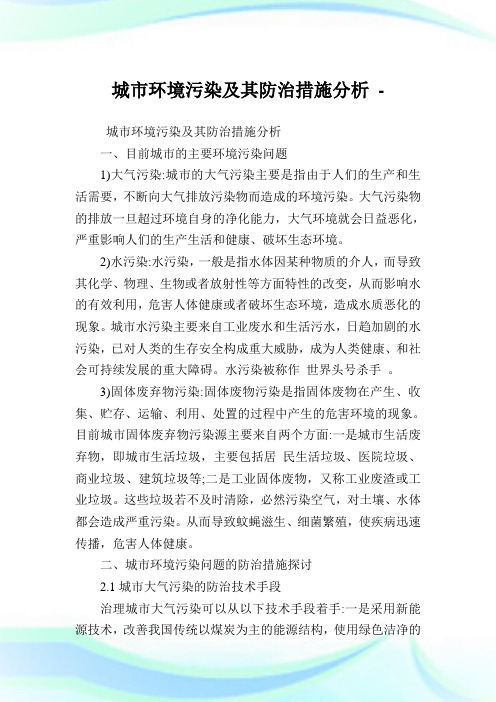 城市环境污染及其防治措施分析 -

城市环境污染及其防治措施分析

一、目前城市的主要环境污染问题

1)大气污染:城市的大气污染主要是指由于人们的生产和生活需要，不断向大气排放污染物而造成的环境污染。大气污染物的排放一旦超过环境自身的净化能力，大气环境就会日益恶化，严重影响人们的生产生活和健康、破坏生态环境。

2)水污染:水污染，一般是指水体因某种物质的介人，而导致其化学、物理、生物或者放射性等方面特性的改变，从而影响水的有效利用，危害人体健康或者破坏生态环境，造成水质恶化的现象。城市水污染主要来自工业废水和生活污水，日趋加剧的水污染，已对人类的生存安全构成重大威胁，成为人类健康、和社会可持续发展的重大障碍。水污染被称作 世界头号杀手 。

3)固体废弃物污染:固体废物污染是指固体废物在产生、收集、贮存、运输、利用、处置的过程中产生的危害环境的现象。目前城市固体废弃物污染源主要来自两个方面:一是城市生活废弃物，即城市生活垃圾，主要包括居 民生活垃圾、医院垃圾、商业垃圾、建筑垃圾等;二是工业固体废物，又称工业废渣或工业垃圾。这些垃圾若不及时清除，必然污染空气，对土壤、水体都会造成严重污染。从而导致蚊蝇滋生、细菌繁殖，使疾病迅速传播，危害人体健康。

二、城市环境污染问题的防治措施探讨

2.1 城市大气污染的防治技术手段

治理城市大气污染可以从以下技术手段着手:一是采用新能源技术，改善我国传统以煤炭为主的能源结构，使用绿色洁净的